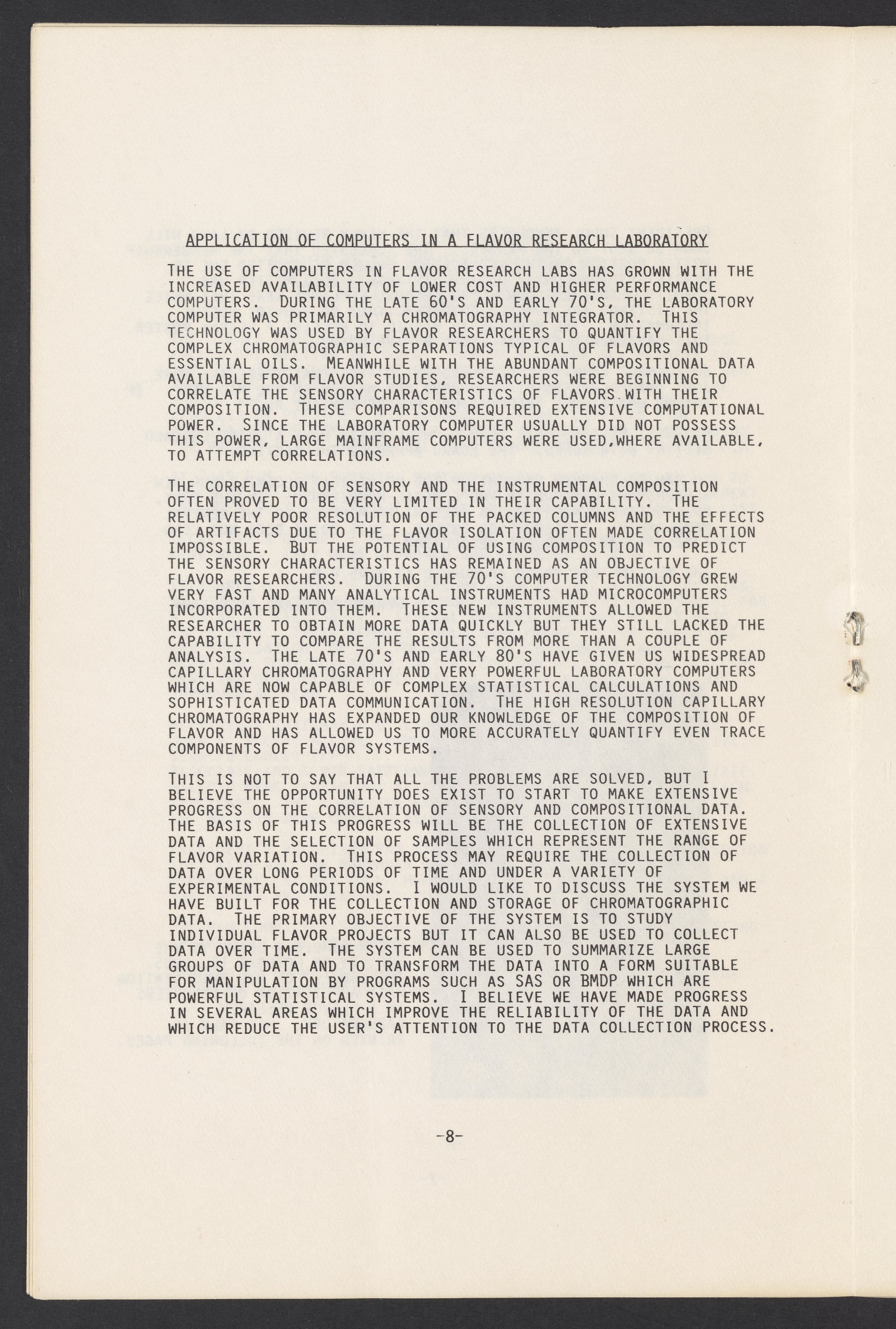 APPLICATION OF COMPUTERS IN A FLAVOR RESEARCH LABORATORY

THE USE OF COMPUTERS IN FLAVOR RESEARCH LABS HAS GROWN WITH THE INCREASED AVAILABILITY OF LOWER COST AND HIGHER PERFORMANCE COMPUTERS. DURING THE LATE 60'S AND EARLY 70'S, THE LABORATORY COMPUTER WAS PRIMARILY A CHROMATOGRAPHY INTEGRATOR. THIS TECHNOLOGY WAS USED BY FLAVOR RESEARCHERS TO QUANTIFY THE COMPLEX CHROMATOGRAPHIC SEPARATIONS TYPICAL OF FLAVORS AND ESSENTIAL OILS. MEANWHILE WITH THE ABUNDANT COMPOSITIONAL DATA AVAILABLE FROM FLAVOR STUDIES, RESEARCHERS WERE BEGINNING TO CORRELATE THE SENSORY CHARACTERISTICS OF FLAVORS WITH THEIR COMPOSITION. THESE COMPARISONS REQUIRED EXTENSIVE COMPUTATIONAL POWER. SINCE THE LABORATORY COMPUTER USUALLY DID NOT POSSESS THIS POWER, LARGE MAINFRAME COMPUTERS WERE USED,WHERE AVAILABLE, TO ATTEMPT CORRELATIONS.

THE CORRELATION OF SENSORY AND THE INSTRUMENTAL COMPOSITION OFTEN PROVED TO BE VERY LIMITED IN THEIR CAPABILITY. THE RELATIVELY POOR RESOLUTION OF THE PACKED COLUMNS AND THE EFFECTS OF ARTIFACTS DUE TO THE FLAVOR ISOLATION OFTEN MADE CORRELATION IMPOSSIBLE. BUT THE POTENTIAL OF USING COMPOSITION TO PREDICT THE SENSORY CHARACTERISTICS HAS REMAINED AS AN OBJECTIVE OF FLAVOR RESEARCHERS. DURING THE 70'S COMPUTER TECHNOLOGY GREW VERY FAST AND MANY ANALYTICAL INSTRUMENTS HAD MICROCOMPUTERS INCORPORATED INTO THEM. THESE NEW INSTRUMENTS ALLOWED THE RESEARCHER TO OBTAIN MORE DATA QUICKLY BUT THEY STILL LACKED THE CAPABILITY TO COMPARE THE RESULTS FROM MORE THAN A COUPLE OF ANALYSIS. THE LATE 70'S AND EARLY 80'S HAVE GIVEN US WIDESPREAD CAPILLARY CHROMATOGRAPHY AND VERY POWERFUL LABORATORY COMPUTERS WHICH ARE NOW CAPABLE OF COMPLEX STATISTICAL CALCULATIONS AND SOPHISTICATED DATA COMMUNICATION. THE HIGH RESOLUTION CAPILLARY CHROMATOGRAPHY HAS EXPANDED OUR KNOWLEDGE OF THE COMPOSITION OF FLAVOR AND HAS ALLOWED US TO MORE ACCURATELY QUANTIFY EVEN TRACE COMPONENTS OF FLAVOR SYSTEMS.

THIS IS NOT TO SAY THAT ALL THE PROBLEMS ARE SOLVED, BUT I BELIEVE THE OPPORTUNITY DOES EXIST TO START TO MAKE EXTENSIVE PROGRESS ON THE CORRELATION OF SENSORY AND COMPOSITIONAL DATA. THE BASIS OF THIS PROGRESS WILL BE THE COLLECTION OF EXTENSIVE DATA AND THE SELECTION OF SAMPLES WHICH REPRESENT THE RANGE OF FLAVOR VARIATION. THIS PROCESS MAY REQUIRE THE COLLECTION OF DATA OVER LONG PERIODS OF TIME AND UNDER A VARIETY OF EXPERIMENTAL CONDITIONS. I WOULD LIKE TO DISCUSS THE SYSTEM WE HAVE BUILT FOR THE COLLECTION AND STORAGE OF CHROMATOGRAPHIC DATA. THE PRIMARY OBJECTIVE OF THE SYSTEM IS TO STUDY INDIVIDUAL FLAVOR PROJECTS BUT IT CAN ALSO BE USED TO COLLECT DATA OVER TIME. THE SYSTEM CAN BE USED TO SUMMARIZE LARGE GROUPS OF DATA AND TO TRANSFORM THE DATA INTO A FORM SUITABLE FOR MANIPULATION BY PROGRAMS SUCH AS SAS OR BMDP WHICH ARE POWERFUL STATISTICAL SYSTEMS. I BELIEVE WE HAVE MADE PROGRESS IN SEVERAL AREAS WHICH IMPROVE THE RELIABILITY OF THE DATA AND WHICH REDUCE THE USER'S ATTENTION TO THE DATA COLLECTION PROCESS.

-8-